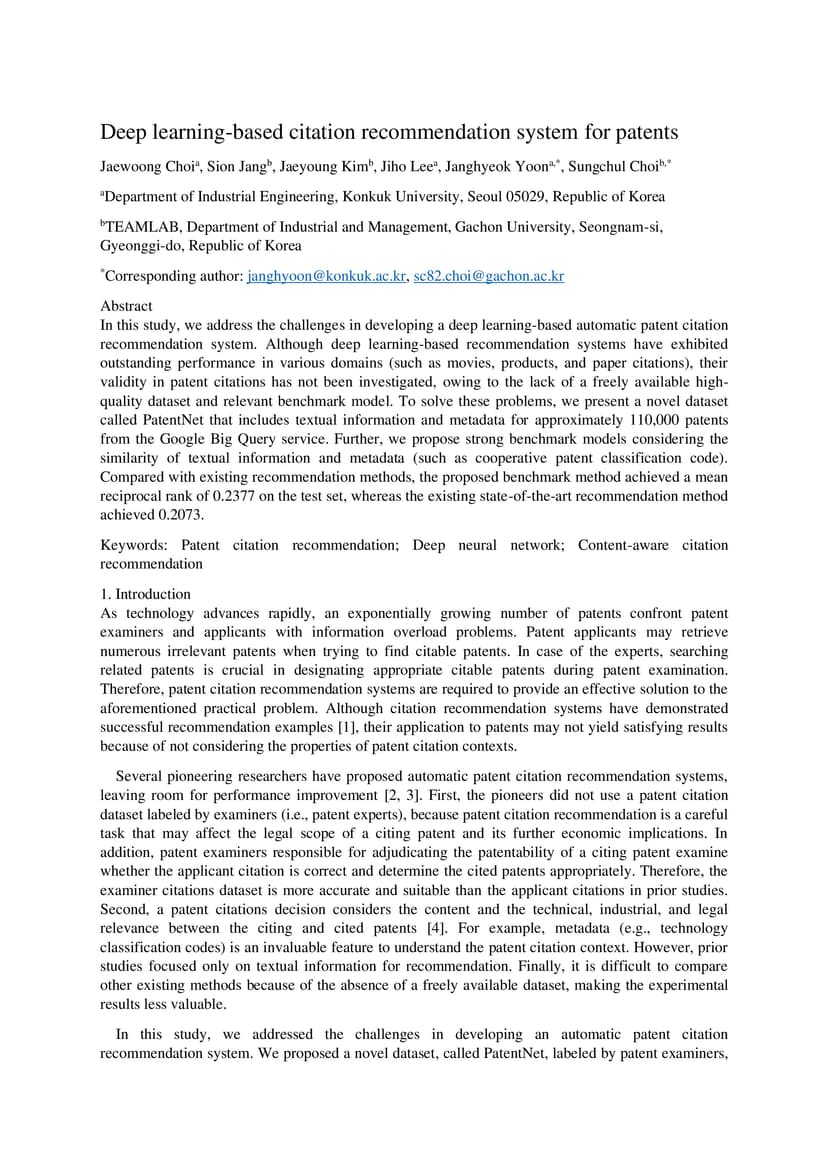 Deep learning-based citation recommendation system for patents

Jaewoong Choi$^a$, Sion Jang$^b$, Jaeyoung Kim$^b$, Jiho Lee$^a$, Janghyeok Yoon$^{a,*}$, Sungchul Choi$^{b,*}$

$^a$Department of Industrial Engineering, Konkuk University, Seoul 05029, Republic of Korea

$^b$TEAMLAB, Department of Industrial and Management, Gachon University, Seongnam-si, Gyeonggi-do, Republic of Korea

$^*$Corresponding author: janghyoon@konkuk.ac.kr, sc82.choi@gachon.ac.kr

Abstract
In this study, we address the challenges in developing a deep learning-based automatic patent citation recommendation system. Although deep learning-based recommendation systems have exhibited outstanding performance in various domains (such as movies, products, and paper citations), their validity in patent citations has not been investigated, owing to the lack of a freely available high-quality dataset and relevant benchmark model. To solve these problems, we present a novel dataset called PatentNet that includes textual information and metadata for approximately 110,000 patents from the Google Big Query service. Further, we propose strong benchmark models considering the similarity of textual information and metadata (such as cooperative patent classification code). Compared with existing recommendation methods, the proposed benchmark method achieved a mean reciprocal rank of 0.2377 on the test set, whereas the existing state-of-the-art recommendation method achieved 0.2073.

Keywords: Patent citation recommendation; Deep neural network; Content-aware citation recommendation

1. Introduction
As technology advances rapidly, an exponentially growing number of patents confront patent examiners and applicants with information overload problems. Patent applicants may retrieve numerous irrelevant patents when trying to find citable patents. In case of the experts, searching related patents is crucial in designating appropriate citable patents during patent examination. Therefore, patent citation recommendation systems are required to provide an effective solution to the aforementioned practical problem. Although citation recommendation systems have demonstrated successful recommendation examples [1], their application to patents may not yield satisfying results because of not considering the properties of patent citation contexts.

Several pioneering researchers have proposed automatic patent citation recommendation systems, leaving room for performance improvement [2, 3]. First, the pioneers did not use a patent citation dataset labeled by examiners (i.e., patent experts), because patent citation recommendation is a careful task that may affect the legal scope of a citing patent and its further economic implications. In addition, patent examiners responsible for adjudicating the patentability of a citing patent examine whether the applicant citation is correct and determine the cited patents appropriately. Therefore, the examiner citations dataset is more accurate and suitable than the applicant citations in prior studies. Second, a patent citations decision considers the content and the technical, industrial, and legal relevance between the citing and cited patents [4]. For example, metadata (e.g., technology classification codes) is an invaluable feature to understand the patent citation context. However, prior studies focused only on textual information for recommendation. Finally, it is difficult to compare other existing methods because of the absence of a freely available dataset, making the experimental results less valuable.

In this study, we addressed the challenges in developing an automatic patent citation recommendation system. We proposed a novel dataset, called PatentNet, labeled by patent examiners,